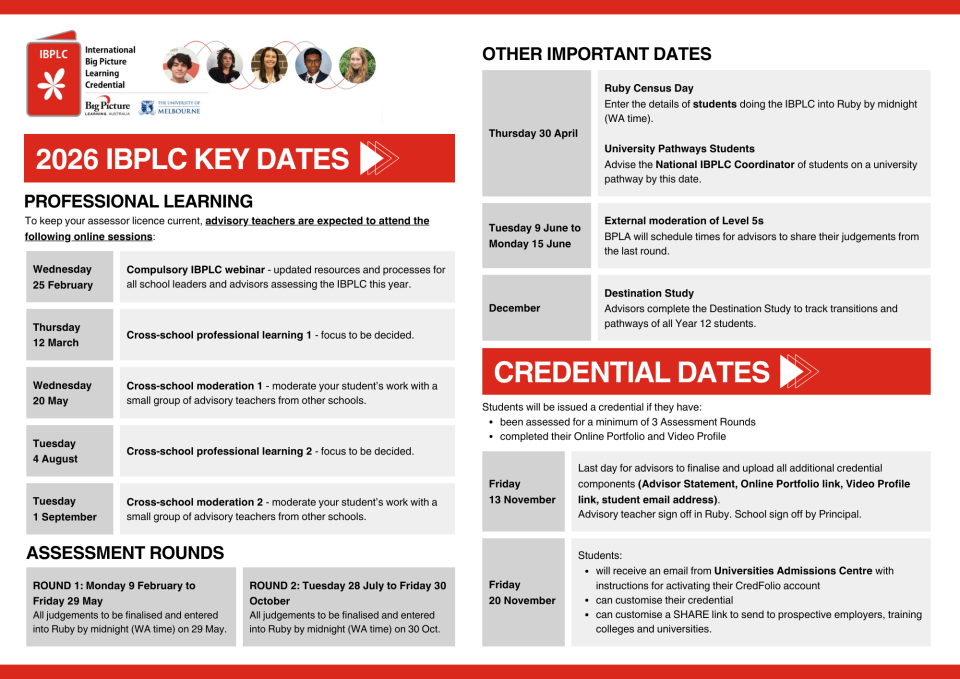 IBPLC

International
Big Picture
Learning
Credential

Big Picture
LEARNING AUSTRALIA

THE UNIVERSITY OF
MELBOURNE

2026 IBPLC KEY DATES

PROFESSIONAL LEARNING

To keep your assessor licence current, advisory teachers are expected to attend the following online sessions:

Wednesday
25 February

Compulsory IBPLC webinar - updated resources and processes for all school leaders and advisors assessing the IBPLC this year.

Thursday
12 March

Cross-school professional learning 1 - focus to be decided.

Wednesday
20 May

Cross-school moderation 1 - moderate your student's work with a small group of advisory teachers from other schools.

Tuesday
4 August

Cross-school professional learning 2 - focus to be decided.

Tuesday
1 September

Cross-school moderation 2 - moderate your student's work with a small group of advisory teachers from other schools.

ASSESSMENT ROUNDS

ROUND 1: Monday 9 February to Friday 29 May
All judgements to be finalised and entered into Ruby by midnight (WA time) on 29 May.

ROUND 2: Tuesday 28 July to Friday 30 October
All judgements to be finalised and entered into Ruby by midnight (WA time) on 30 Oct.

OTHER IMPORTANT DATES

Thursday 30 April

Ruby Census Day
Enter the details of students doing the IBPLC into Ruby by midnight (WA time).

University Pathways Students
Advise the National IBPLC Coordinator of students on a university pathway by this date.

Tuesday 9 June to
Monday 15 June

External moderation of Level 5s
BPLA will schedule times for advisors to share their judgements from the last round.

December

Destination Study
Advisors complete the Destination Study to track transitions and pathways of all Year 12 students.

CREDENTIAL DATES

Students will be issued a credential if they have:
• been assessed for a minimum of 3 Assessment Rounds
• completed their Online Portfolio and Video Profile

Friday
13 November

Last day for advisors to finalise and upload all additional credential components (Advisor Statement, Online Portfolio link, Video Profile link, student email address).
Advisory teacher sign off in Ruby. School sign off by Principal.

Friday
20 November

Students:
• will receive an email from Universities Admissions Centre with instructions for activating their CredFolio account
• can customise their credential
• can customise a SHARE link to send to prospective employers, training colleges and universities.